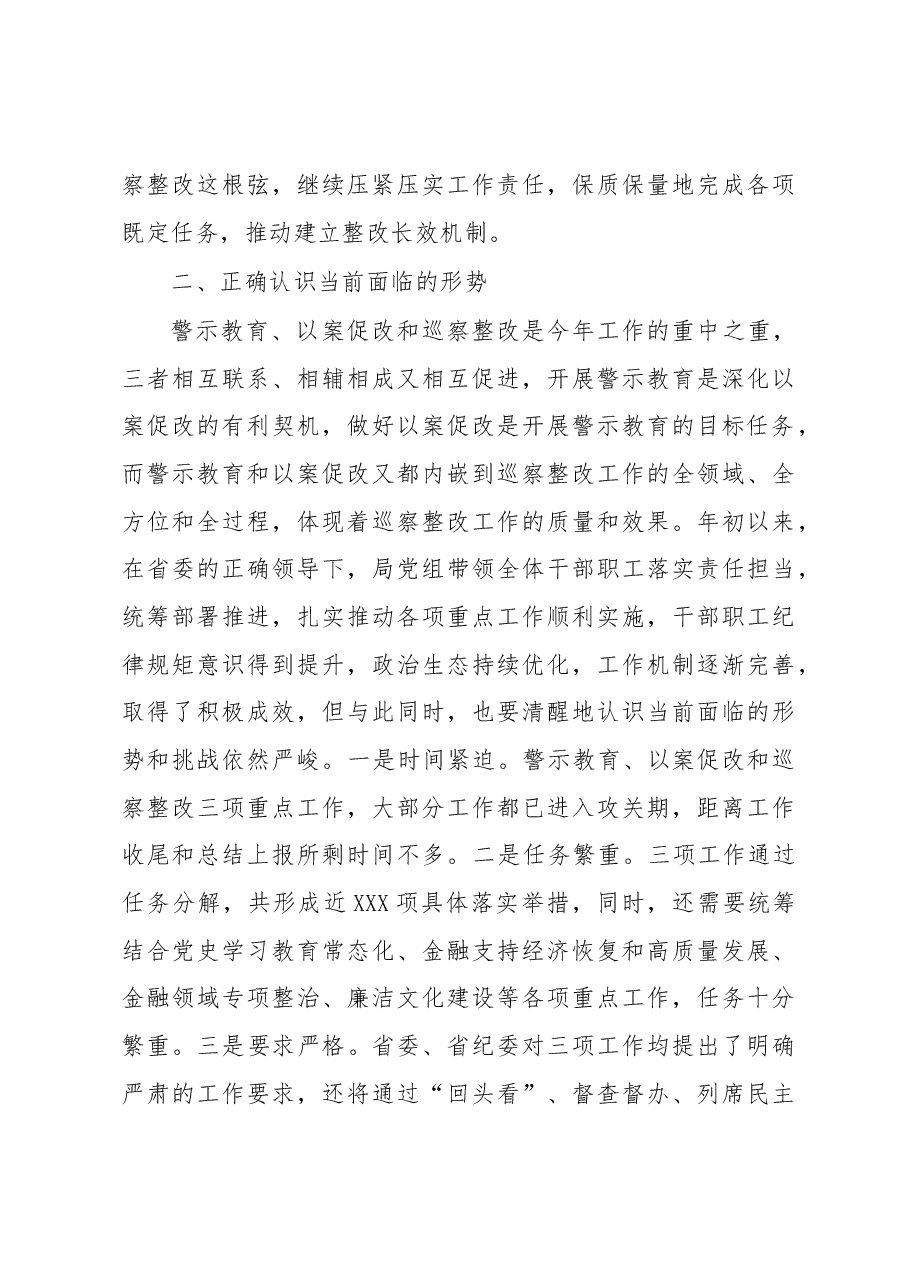 察整改这根弦，继续压紧压实工作责任，保质保量地完成各项既定任务，推动建立整改长效机制。

二、正确认识当前面临的形势

警示教育、以案促改和巡察整改是今年工作的重中之重，三者相互联系、相辅相成又相互促进，开展警示教育是深化以案促改的有利契机，做好以案促改是开展警示教育的目标任务，而警示教育和以案促改又都内嵌到巡察整改工作的全领域、全方位和全过程，体现着巡察整改工作的质量和效果。年初以来，在省委的正确领导下，局党组带领全体干部职工落实责任担当，统筹部署推进，扎实推动各项重点工作顺利实施，干部职工纪律规矩意识得到提升，政治生态持续优化，工作机制逐渐完善，取得了积极成效，但与此同时，也要清醒地认识当前面临的形势和挑战依然严峻。一是时间紧迫。警示教育、以案促改和巡察整改三项重点工作，大部分工作都已进入攻关期，距离工作收尾和总结上报所剩时间不多。二是任务繁重。三项工作通过任务分解，共形成近XXX项具体落实举措，同时，还需要统筹结合党史学习教育常态化、金融支持经济恢复和高质量发展、金融领域专项整治、廉洁文化建设等各项重点工作，任务十分繁重。三是要求严格。省委、省纪委对三项工作均提出了明确严肃的工作要求，还将通过“回头看”、督查督办、列席民主